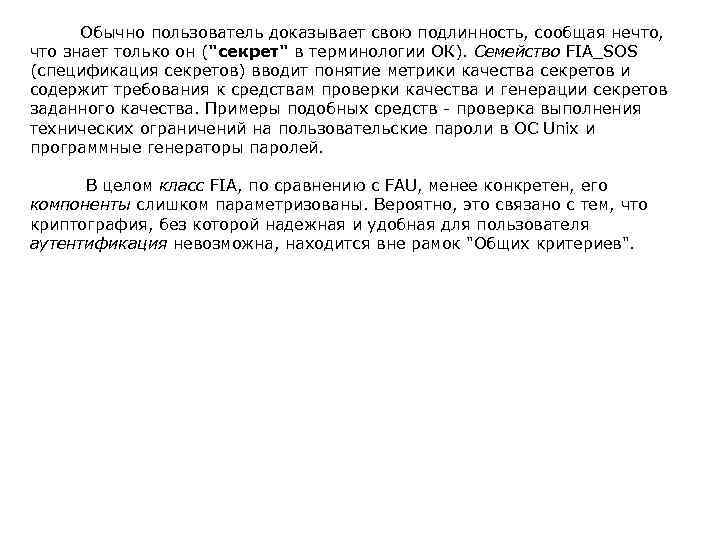 Обычно пользователь доказывает свою подлинность, сообщая нечто, что знает только он ("секрет" в терминологии ОК). Семейство FIA_SOS (спецификация секретов) вводит понятие метрики качества секретов и содержит требования к средствам проверки качества и генерации секретов заданного качества. Примеры подобных средств - проверка выполнения технических ограничений на пользовательские пароли в ОС Unix и программные генераторы паролей.

В целом класс FIA, по сравнению с FAU, менее конкретен, его компоненты слишком параметризованы. Вероятно, это связано с тем, что криптография, без которой надежная и удобная для пользователя аутентификация невозможна, находится вне рамок "Общих критериев".